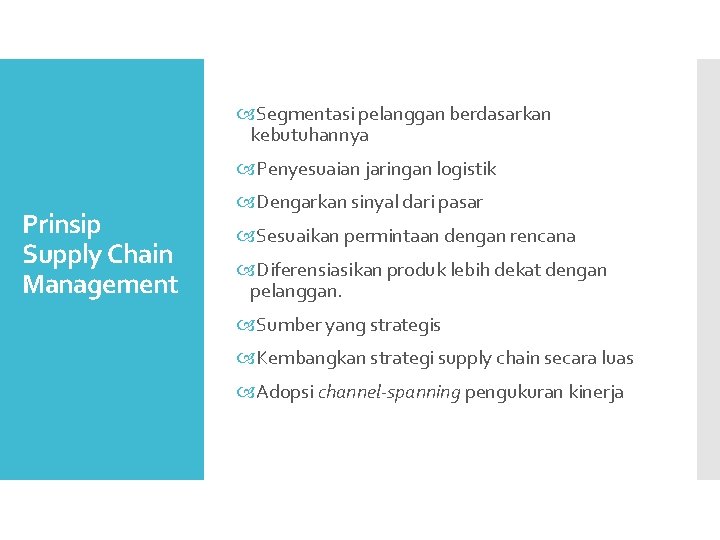 Prinsip Supply Chain Management

Segmentasi pelanggan berdasarkan kebutuhannya

Penyesuaian jaringan logistik

Dengarkan sinyal dari pasar

Sesuaikan permintaan dengan rencana

Diferensiasikan produk lebih dekat dengan pelanggan.

Sumber yang strategis

Kembangkan strategi supply chain secara luas

Adopsi channel-spanning pengukuran kinerja